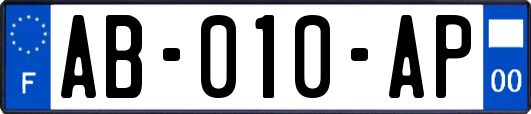 F
AB-010-AP
00